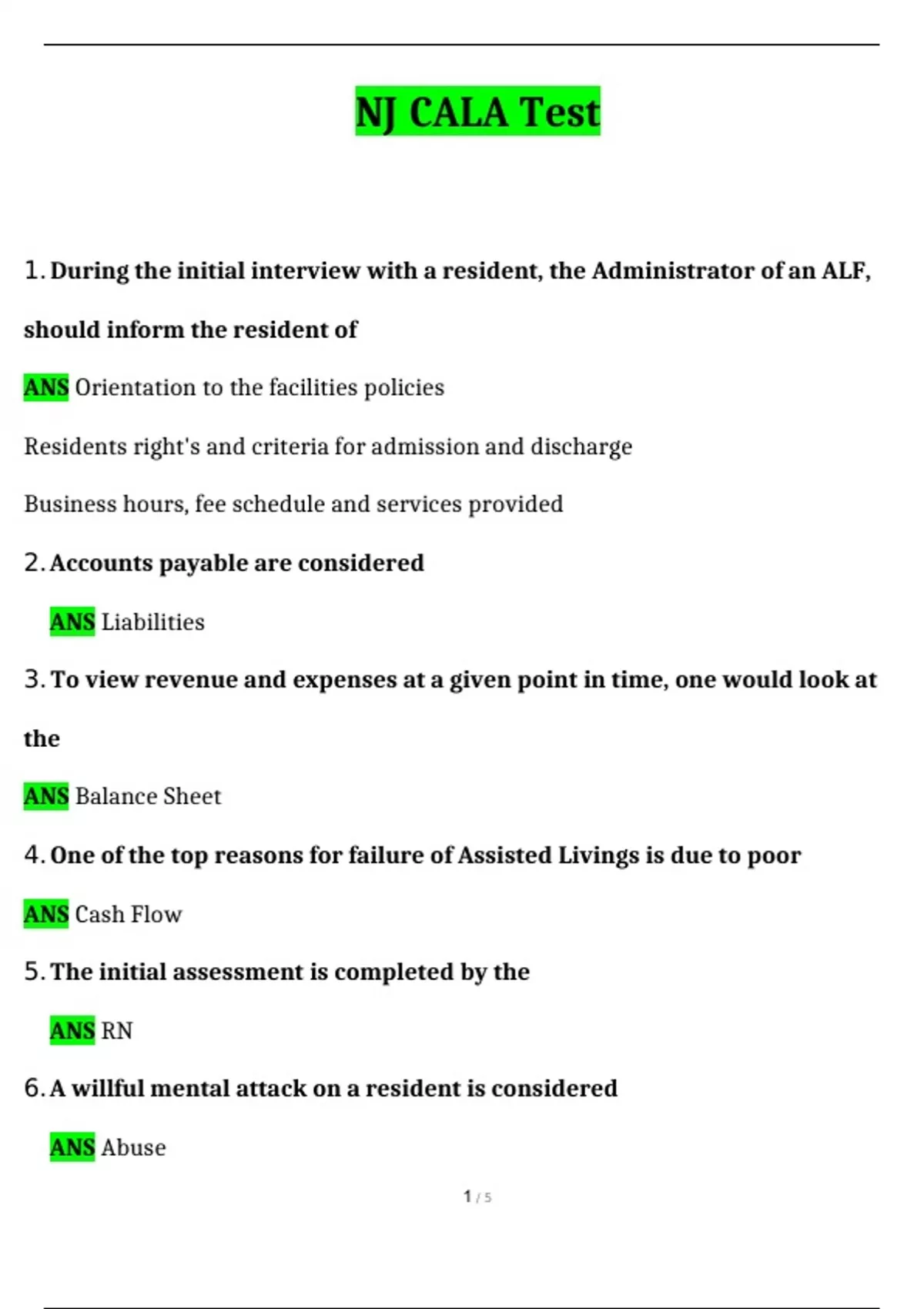 NJ CALA Test

1. During the initial interview with a resident, the Administrator of an ALF, should inform the resident of

ANS Orientation to the facilities policies

Residents right's and criteria for admission and discharge

Business hours, fee schedule and services provided

2. Accounts payable are considered

ANS Liabilities

3. To view revenue and expenses at a given point in time, one would look at the

ANS Balance Sheet

4. One of the top reasons for failure of Assisted Livings is due to poor

ANS Cash Flow

5. The initial assessment is completed by the

ANS RN

6. A willful mental attack on a resident is considered

ANS Abuse

1 / 5